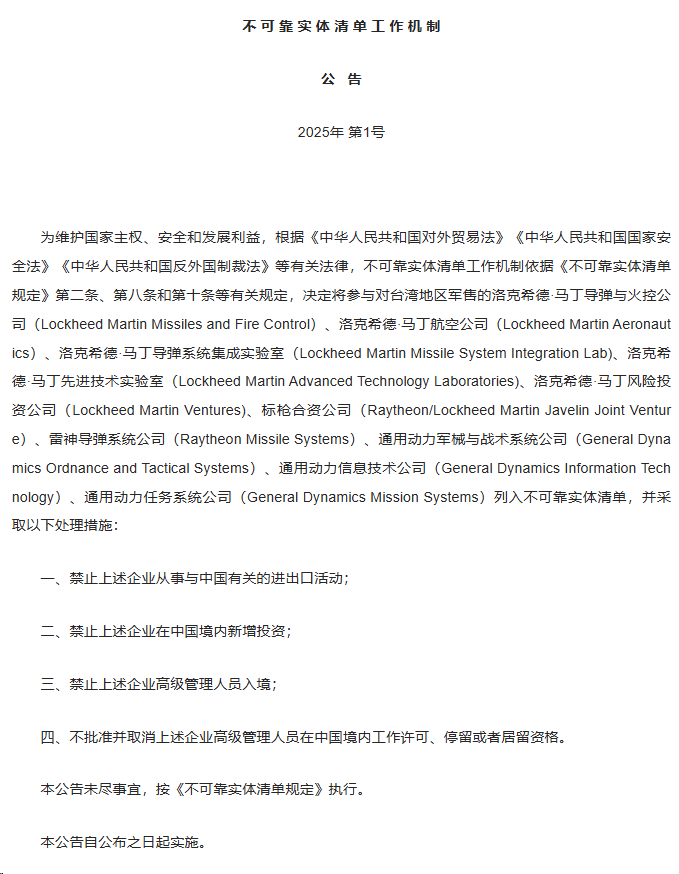 不可靠实体清单工作机制

公 告

2025年 第1号

为维护国家主权、安全和发展利益，根据《中华人民共和国对外贸易法》《中华人民共和国国家安全法》《中华人民共和国反外国制裁法》等有关法律，不可靠实体清单工作机制依据《不可靠实体清单规定》第二条、第八条和第十条等有关规定，决定将参与对台湾地区军售的洛克希德·马丁导弹与火控公司（Lockheed Martin Missiles and Fire Control）、洛克希德·马丁航空公司（Lockheed Martin Aeronautics）、洛克希德·马丁导弹系统集成实验室（Lockheed Martin Missile System Integration Lab)、洛克希德·马丁先进技术实验室（Lockheed Martin Advanced Technology Laboratories)、洛克希德·马丁风险投资公司（Lockheed Martin Ventures)、标枪合资公司（Raytheon/Lockheed Martin Javelin Joint Venture）、雷神导弹系统公司（Raytheon Missile Systems）、通用动力军械与战术系统公司（General Dynamics Ordnance and Tactical Systems）、通用动力信息技术公司（General Dynamics Information Technology）、通用动力任务系统公司（General Dynamics Mission Systems）列入不可靠实体清单，并采取以下处理措施：

一、禁止上述企业从事与中国有关的进出口活动；

二、禁止上述企业在中国境内新增投资；

三、禁止上述企业高级管理人员入境；

四、不批准并取消上述企业高级管理人员在中国境内工作许可、停留或者居留资格。

本公告未尽事宜，按《不可靠实体清单规定》执行。

本公告自公布之日起实施。